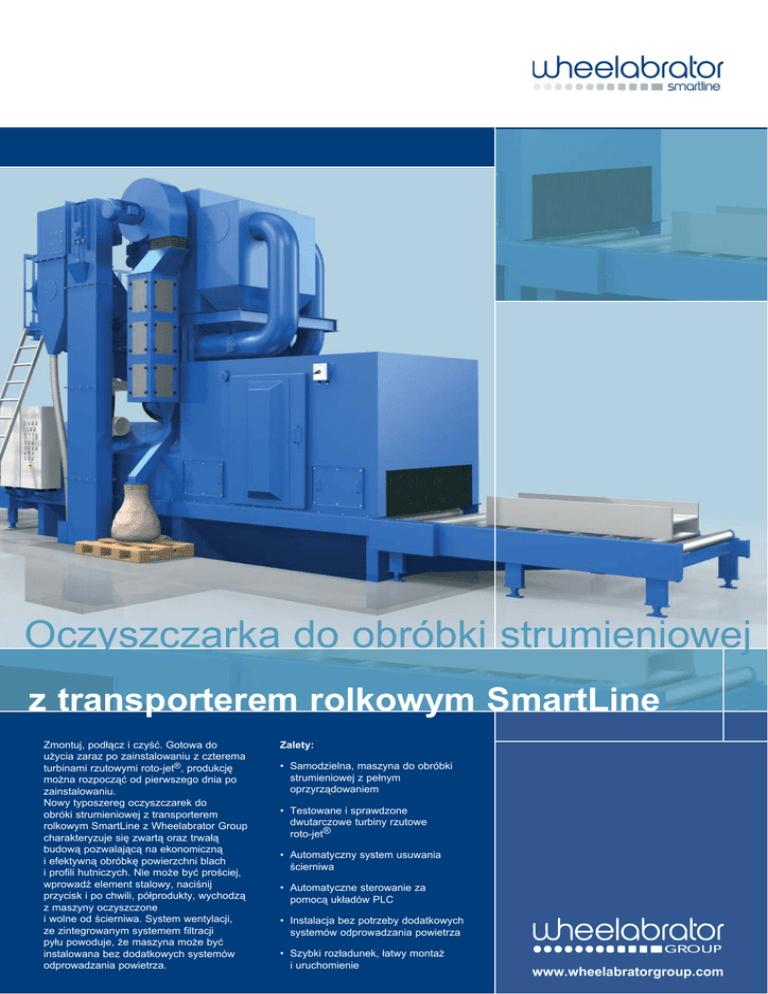 wheelabrator
smartline

Oczyszczarka do obróbki strumieniowej

z transporterem rolkowym SmartLine

Zmontuj, podłącz i czyść. Gotowa do użycia zaraz po zainstalowaniu z czterema turbinami rzutowymi roto-jet®, produkcję można rozpocząć od pierwszego dnia po zainstalowaniu.
Nowy typoszereg oczyszczarek do obróki strumieniowej z transporterem rolkowym SmartLine z Wheelabrator Group charakteryzuje się zwartą oraz trwałą budową pozwalającą na ekonomiczną i efektywną obróbkę powierzchni blach i profili hutniczych. Nie może być prościej, wprowadź element stalowy, naciśnij przycisk i po chwili, półprodukty, wychodzą z maszyny oczyszczone i wolne od ścierniwa. System wentylacji, ze zintegrowanym systemem filtracji pyłu powoduje, że maszyna może być instalowana bez dodatkowych systemów odprowadzania powietrza.

Zalety:

• Samodzielna, maszyna do obróbki strumieniowej z pełnym oprzyrządowaniem

• Testowane i sprawdzone dwutarczowe turbiny rzutowe roto-jet®

• Automatyczny system usuwania ścierniwa

• Automatyczne sterowanie za pomocą układów PLC

• Instalacja bez potrzeby dodatkowych systemów odprowadzania powietrza

• Szybki rozładunek, łatwy montaż i uruchomienie

wheelabrator
GROUP
www.wheelabratorgroup.com